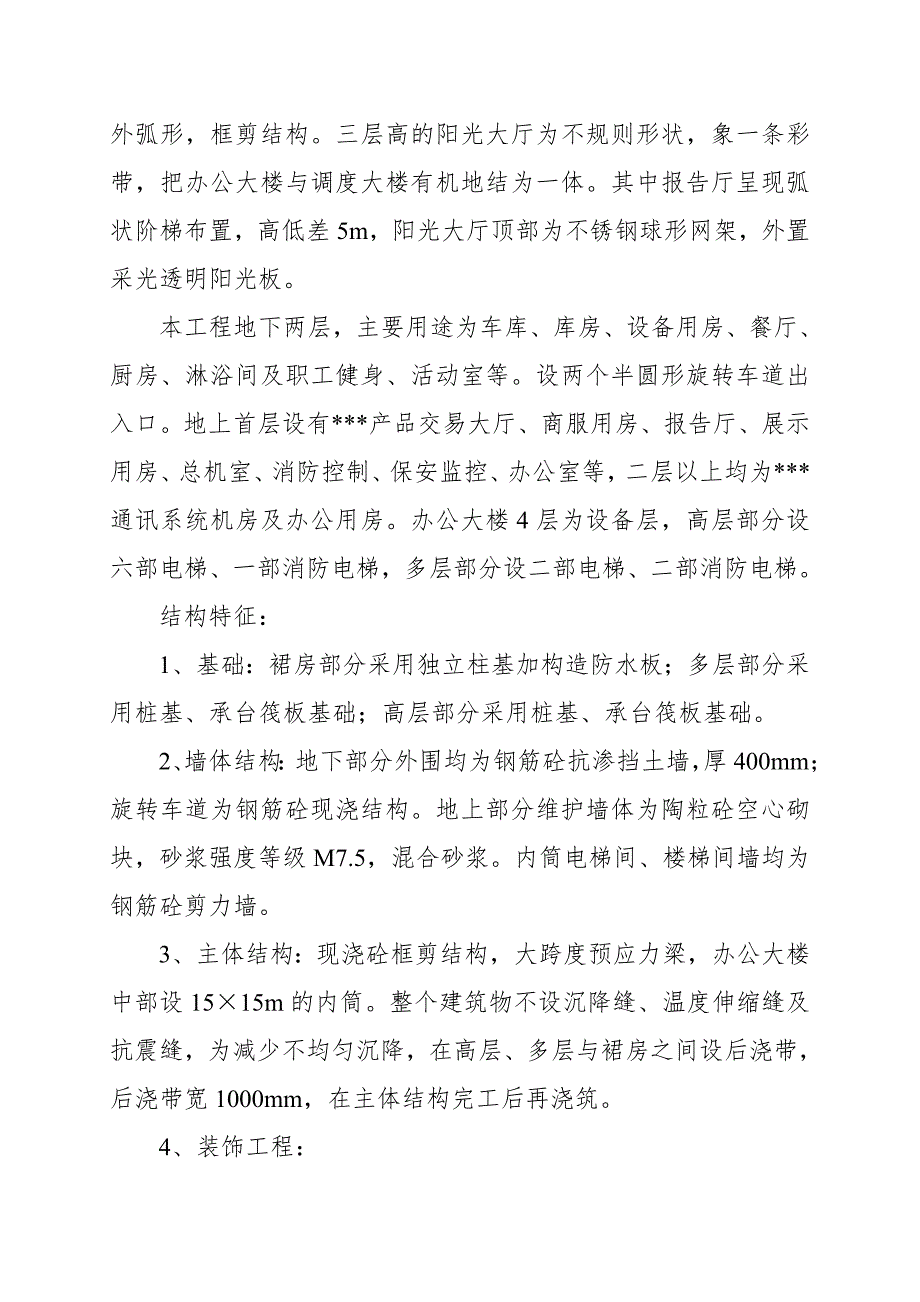 外弧形，框剪结构。三层高的阳光大厅为不规则形状，象一条彩带，把办公大楼与调度大楼有机地结为一体。其中报告厅呈现弧状阶梯布置，高低差 5m，阳光大厅顶部为不锈钢球形网架，外置采光透明阳光板。

本工程地下两层，主要用途为车库、库房、设备用房、餐厅、厨房、淋浴间及职工健身、活动室等。设两个半圆形旋转车道出入口。地上首层设有***产品交易大厅、商服用房、报告厅、展示用房、总机室、消防控制、保安监控、办公室等，二层以上均为***通讯系统机房及办公用房。办公大楼 4 层为设备层，高层部分设六部电梯、一部消防电梯，多层部分设二部电梯、二部消防电梯。

结构特征：

1、基础：裙房部分采用独立柱基加构造防水板；多层部分采用桩基、承台筏板基础；高层部分采用桩基、承台筏板基础。

2、墙体结构：地下部分外围均为钢筋砼抗渗挡土墙，厚 400mm；旋转车道为钢筋砼现浇结构。地上部分维护墙体为陶粒砼空心砌块，砂浆强度等级 M7.5，混合砂浆。内筒电梯间、楼梯间墙均为钢筋砼剪力墙。

3、主体结构：现浇砼框剪结构，大跨度预应力梁，办公大楼中部设 15×15m 的内筒。整个建筑物不设沉降缝、温度伸缩缝及抗震缝，为减少不均匀沉降，在高层、多层与裙房之间设后浇带，后浇带宽 1000mm，在主体结构完工后再浇筑。

4、装饰工程：